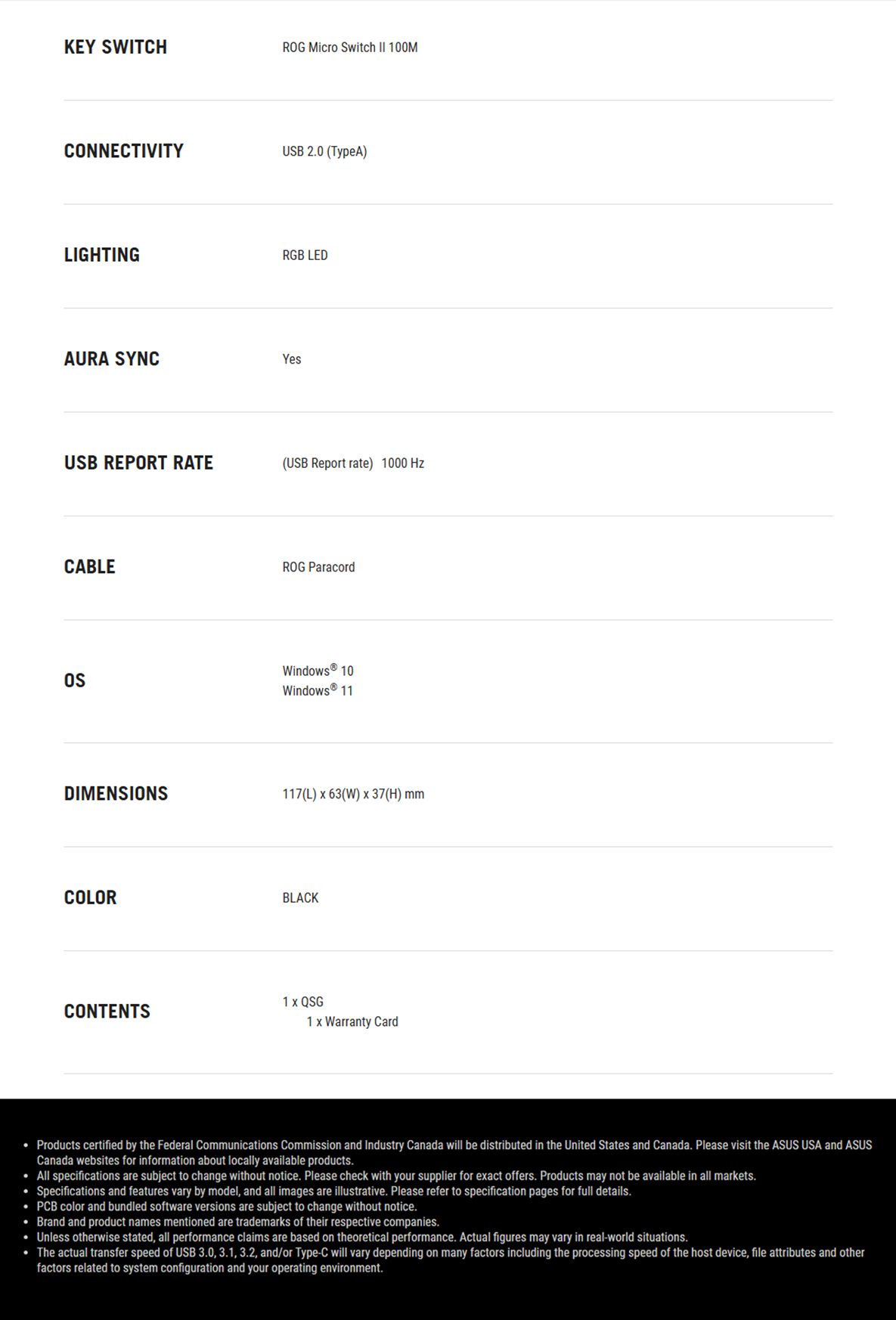 KEY SWITCH
ROG Micro Switch II 100M

CONNECTIVITY
USB 2.0 (TypeA)

LIGHTING
RGB LED

AURA SYNC
Yes

USB REPORT RATE
(USB Report rate) 1000 Hz

CABLE
ROG Paracord

OS
Windows® 10
Windows® 11

DIMENSIONS
117(L) x 63(W) x 37(H) mm

COLOR
BLACK

CONTENTS
1 x QSG
1 x Warranty Card

• Products certified by the Federal Communications Commission and Industry Canada will be distributed in the United States and Canada. Please visit the ASUS USA and ASUS Canada websites for information about locally available products.
• All specifications are subject to change without notice. Please check with your supplier for exact offers. Products may not be available in all markets.
• Specifications and features vary by model, and all images are illustrative. Please refer to specification pages for full details.
• PCB color and bundled software versions are subject to change without notice.
• Brand and product names mentioned are trademarks of their respective companies.
• Unless otherwise stated, all performance claims are based on theoretical performance. Actual figures may vary in real-world situations.
• The actual transfer speed of USB 3.0, 3.1, 3.2, and/or Type-C will vary depending on many factors including the processing speed of the host device, file attributes and other factors related to system configuration and your operating environment.